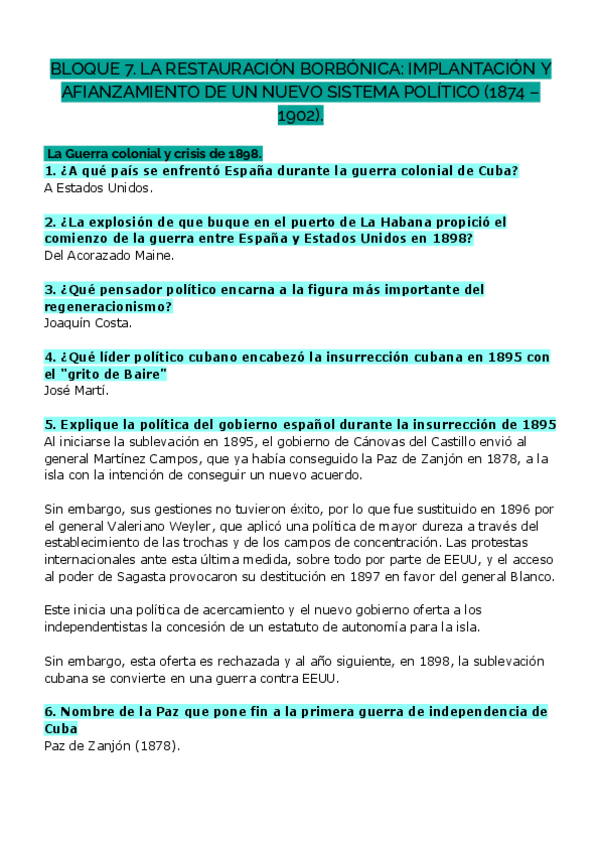 BLOQUE 7. LA RESTAURACIÓN BORBÓNICA: IMPLANTACIÓN Y AFIANZAMIENTO DE UN NUEVO SISTEMA POLÍTICO (1874 – 1902).

La Guerra colonial y crisis de 1898.

1. ¿A qué país se enfrentó España durante la guerra colonial de Cuba?
A Estados Unidos.

2. ¿La explosión de que buque en el puerto de La Habana propició el comienzo de la guerra entre España y Estados Unidos en 1898?
Del Acorazado Maine.

3. ¿Qué pensador político encarna a la figura más importante del regeneracionismo?
Joaquín Costa.

4. ¿Qué líder político cubano encabezó la insurrección cubana en 1895 con el "grito de Baire"
José Martí.

5. Explique la política del gobierno español durante la insurrección de 1895
Al iniciarse la sublevación en 1895, el gobierno de Cánovas del Castillo envió al general Martínez Campos, que ya había conseguido la Paz de Zanjón en 1878, a la isla con la intención de conseguir un nuevo acuerdo.

Sin embargo, sus gestiones no tuvieron éxito, por lo que fue sustituido en 1896 por el general Valeriano Weyler, que aplicó una política de mayor dureza a través del establecimiento de las trochas y de los campos de concentración. Las protestas internacionales ante esta última medida, sobre todo por parte de EEUU, y el acceso al poder de Sagasta provocaron su destitución en 1897 en favor del general Blanco.

Este inicia una política de acercamiento y el nuevo gobierno oferta a los independentistas la concesión de un estatuto de autonomía para la isla.

Sin embargo, esta oferta es rechazada y al año siguiente, en 1898, la sublevación cubana se convierte en una guerra contra EEUU.

6. Nombre de la Paz que pone fin a la primera guerra de independencia de Cuba
Paz de Zanjón (1878).